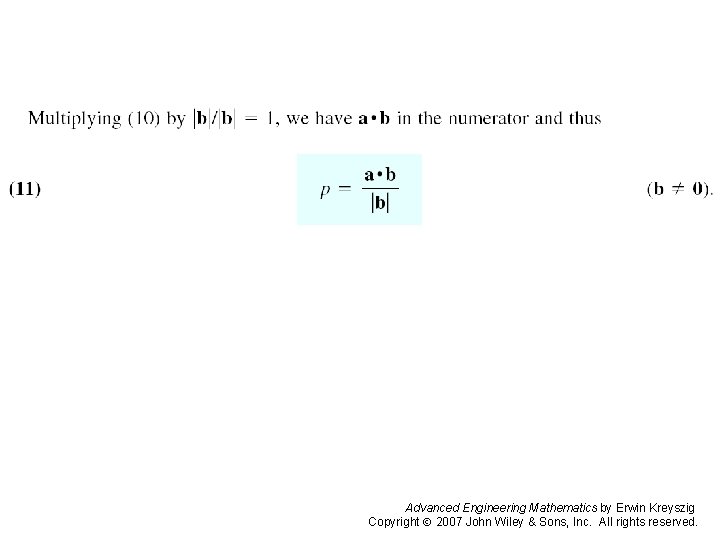 Multiplying (10) by $|\mathbf{b}|/|\mathbf{b}| = 1$, we have $\mathbf{a} \cdot \mathbf{b}$ in the numerator and thus

(11) $p = \frac{\mathbf{a} \cdot \mathbf{b}}{|\mathbf{b}|}$ $(\mathbf{b} \neq \mathbf{0})$.

Advanced Engineering Mathematics by Erwin Kreyszig
Copyright © 2007 John Wiley & Sons, Inc. All rights reserved.